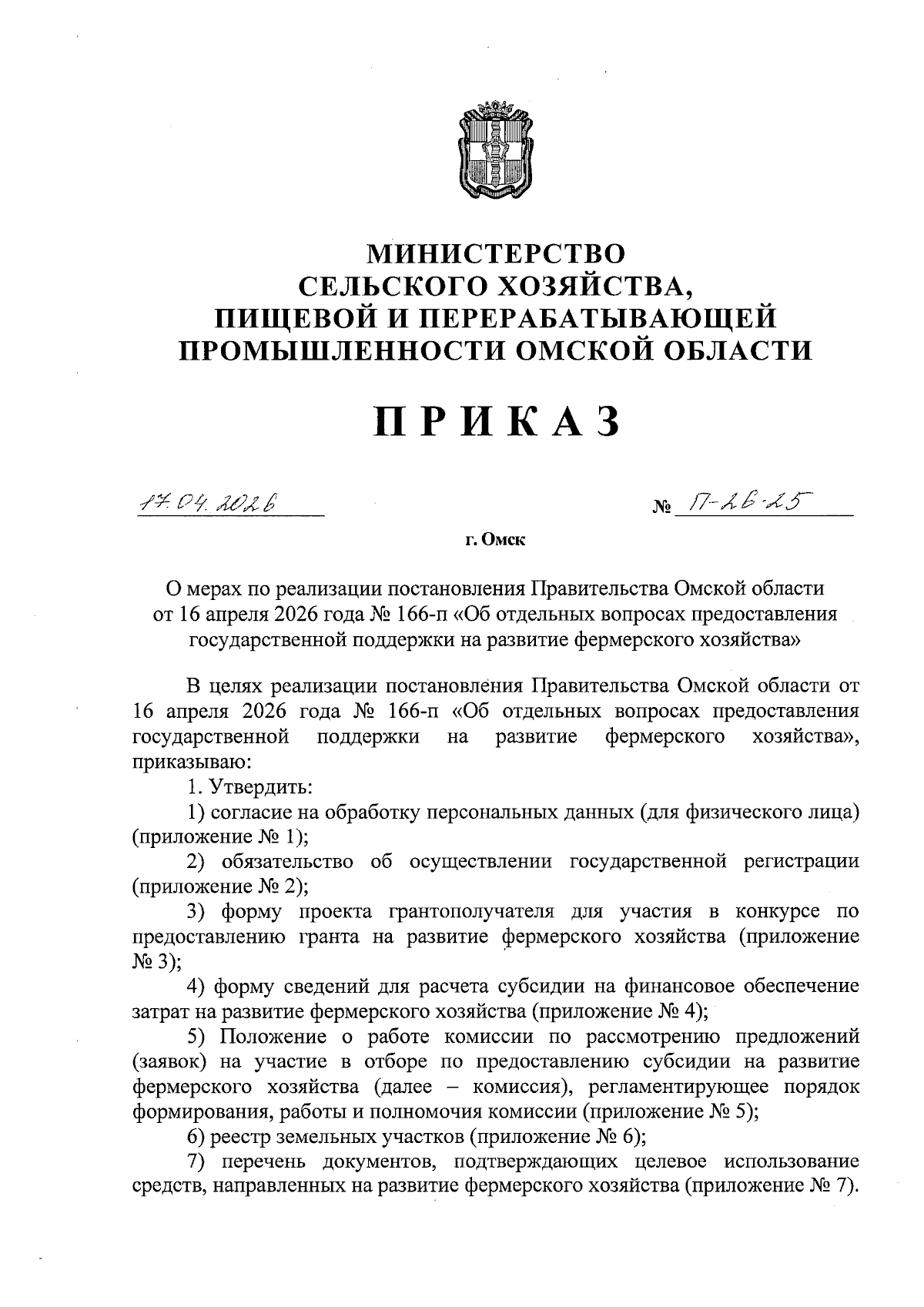 МИНИСТЕРСТВО
СЕЛЬСКОГО ХОЗЯЙСТВА,
ПИЩЕВОЙ И ПЕРЕРАБАТЫВАЮЩЕЙ
ПРОМЫШЛЕННОСТИ ОМСКОЙ ОБЛАСТИ

ПРИКАЗ

17.04.2026

№ П-26-25

г. Омск

О мерах по реализации постановления Правительства Омской области от 16 апреля 2026 года № 166-п «Об отдельных вопросах предоставления государственной поддержки на развитие фермерского хозяйства»

В целях реализации постановления Правительства Омской области от 16 апреля 2026 года № 166-п «Об отдельных вопросах предоставления государственной поддержки на развитие фермерского хозяйства», приказываю:

1. Утвердить:

1) согласие на обработку персональных данных (для физического лица) (приложение № 1);

2) обязательство об осуществлении государственной регистрации (приложение № 2);

3) форму проекта грантополучателя для участия в конкурсе по предоставлению гранта на развитие фермерского хозяйства (приложение № 3);

4) форму сведений для расчета субсидии на финансовое обеспечение затрат на развитие фермерского хозяйства (приложение № 4);

5) Положение о работе комиссии по рассмотрению предложений (заявок) на участие в отборе по предоставлению субсидии на развитие фермерского хозяйства (далее – комиссия), регламентирующее порядок формирования, работы и полномочия комиссии (приложение № 5);

6) реестр земельных участков (приложение № 6);

7) перечень документов, подтверждающих целевое использование средств, направленных на развитие фермерского хозяйства (приложение № 7).